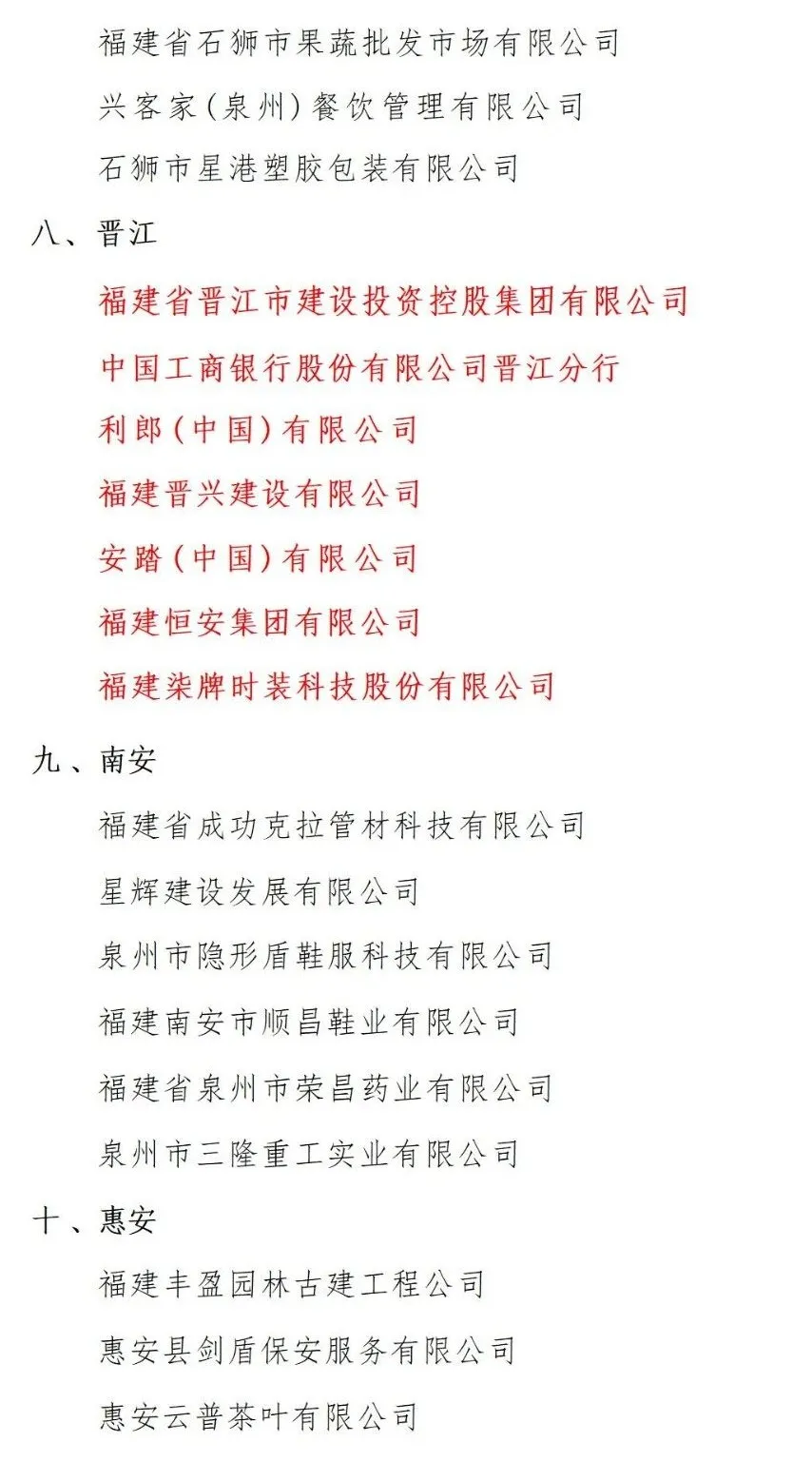 福建省石狮市果蔬批发市场有限公司
兴客家（泉州）餐饮管理有限公司
石狮市星港塑胶包装有限公司

八、晋江

福建省晋江市建设投资控股集团有限公司
中国工商银行股份有限公司晋江分行
利郎（中国）有限公司
福建晋兴建设有限公司
安踏（中国）有限公司
福建恒安集团有限公司
福建柒牌时装科技股份有限公司

九、南安

福建省成功克拉管材科技有限公司
星辉建设发展有限公司
泉州市隐形盾鞋服科技有限公司
福建南安市顺昌鞋业有限公司
福建省泉州市荣昌药业有限公司
泉州市三隆重工实业有限公司

十、惠安

福建丰盈园林古建工程公司
惠安县剑盾保安服务有限公司
惠安云普茶叶有限公司